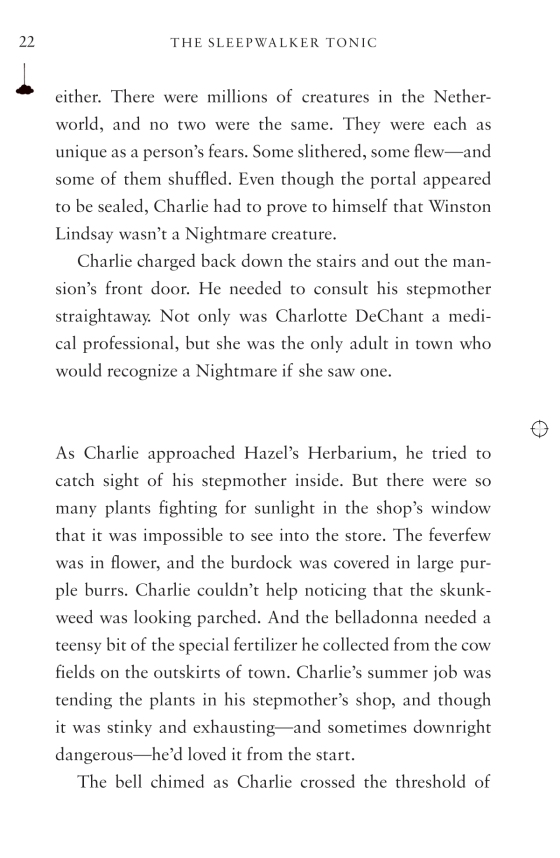 22 THE SLEEPWALKER TONIC

either. There were millions of creatures in the Netherworld, and no two were the same. They were each as unique as a person's fears. Some slithered, some flew—and some of them shuffled. Even though the portal appeared to be sealed, Charlie had to prove to himself that Winston Lindsay wasn't a Nightmare creature.

Charlie charged back down the stairs and out the mansion's front door. He needed to consult his stepmother straightaway. Not only was Charlotte DeChant a medical professional, but she was the only adult in town who would recognize a Nightmare if she saw one.

As Charlie approached Hazel's Herbarium, he tried to catch sight of his stepmother inside. But there were so many plants fighting for sunlight in the shop's window that it was impossible to see into the store. The feverfew was in flower, and the burdock was covered in large purple burrs. Charlie couldn't help noticing that the skunkweed was looking parched. And the belladonna needed a teensy bit of the special fertilizer he collected from the cow fields on the outskirts of town. Charlie's summer job was tending the plants in his stepmother's shop, and though it was stinky and exhausting—and sometimes downright dangerous—he'd loved it from the start.

The bell chimed as Charlie crossed the threshold of